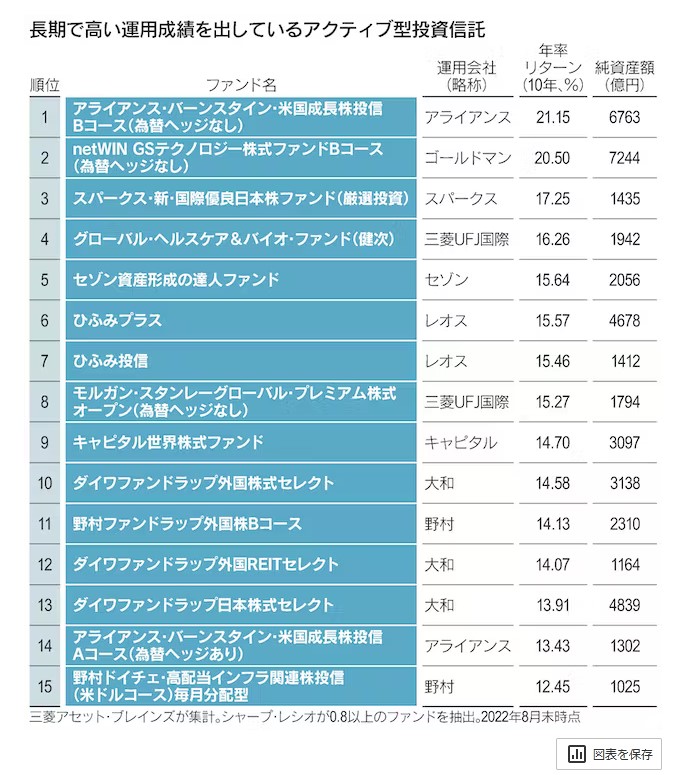 長期で高い運用成績を出しているアクティブ型投資信託

| 順位 | ファンド名 | 運用会社（略称） | 年率リターン（10年、%） | 純資産額（億円） |
|---|---|---|---|---|
| 1 | アライアンス・バーンスタイン・米国成長株投信Bコース（為替ヘッジなし） | アライアンス | 21.15 | 6763 |
| 2 | netWIN GSテクノロジー株式ファンドBコース（為替ヘッジなし） | ゴールドマン | 20.50 | 7244 |
| 3 | スパークス・新・国際優良日本株ファンド（厳選投資） | スパークス | 17.25 | 1435 |
| 4 | グローバル・ヘルスケア＆バイオ・ファンド（健次） | 三菱UFJ国際 | 16.26 | 1942 |
| 5 | セゾン資産形成の達人ファンド | セゾン | 15.64 | 2056 |
| 6 | ひふみプラス | レオス | 15.57 | 4678 |
| 7 | ひふみ投信 | レオス | 15.46 | 1412 |
| 8 | モルガン・スタンレーグローバル・プレミアム株式オープン（為替ヘッジなし） | 三菱UFJ国際 | 15.27 | 1794 |
| 9 | キャピタル世界株式ファンド | キャピタル | 14.70 | 3097 |
| 10 | ダイワファンドラップ外国株式セレクト | 大和 | 14.58 | 3138 |
| 11 | 野村ファンドラップ外国株Bコース | 野村 | 14.13 | 2310 |
| 12 | ダイワファンドラップ外国REITセレクト | 大和 | 14.07 | 1164 |
| 13 | ダイワファンドラップ日本株式セレクト | 大和 | 13.91 | 4839 |
| 14 | アライアンス・バーンスタイン・米国成長株投信Aコース（為替ヘッジあり） | アライアンス | 13.43 | 1302 |
| 15 | 野村ドイチェ・高配当インフラ関連株投信（米ドルコース）毎月分配型 | 野村 | 12.45 | 1025 |

三菱アセット・ブレインズが集計。シャープ・レシオが0.8以上のファンドを抽出。2022年8月末時点

図表を保存